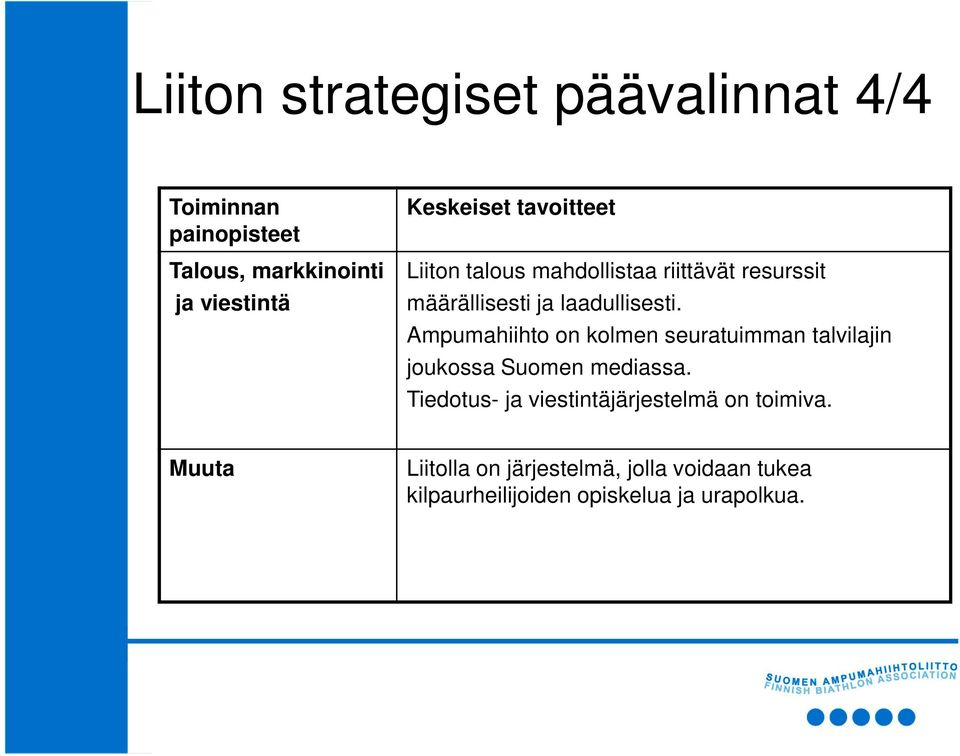 Liiton strategiset päävalinnat 4/4

| Toiminnan painopisteet | Keskeiset tavoitteet |
|---|---|
| Talous, markkinointi ja viestintä | Liiton talous mahdollistaa riittävät resurssit määrällisesti ja laadullisesti. Ampumahiihto on kolmen seuratuimman talvilajin joukossa Suomen mediassa. Tiedotus- ja viestintäjärjestelmä on toimiva. |
| Muuta | Liitolla on järjestelmä, jolla voidaan tukea kilpaurheilijoiden opiskelua ja urapolkua. |

SUOMEN AMPUMAHIIHTOLIITTO
FINNISH BIATHLON ASSOCIATION